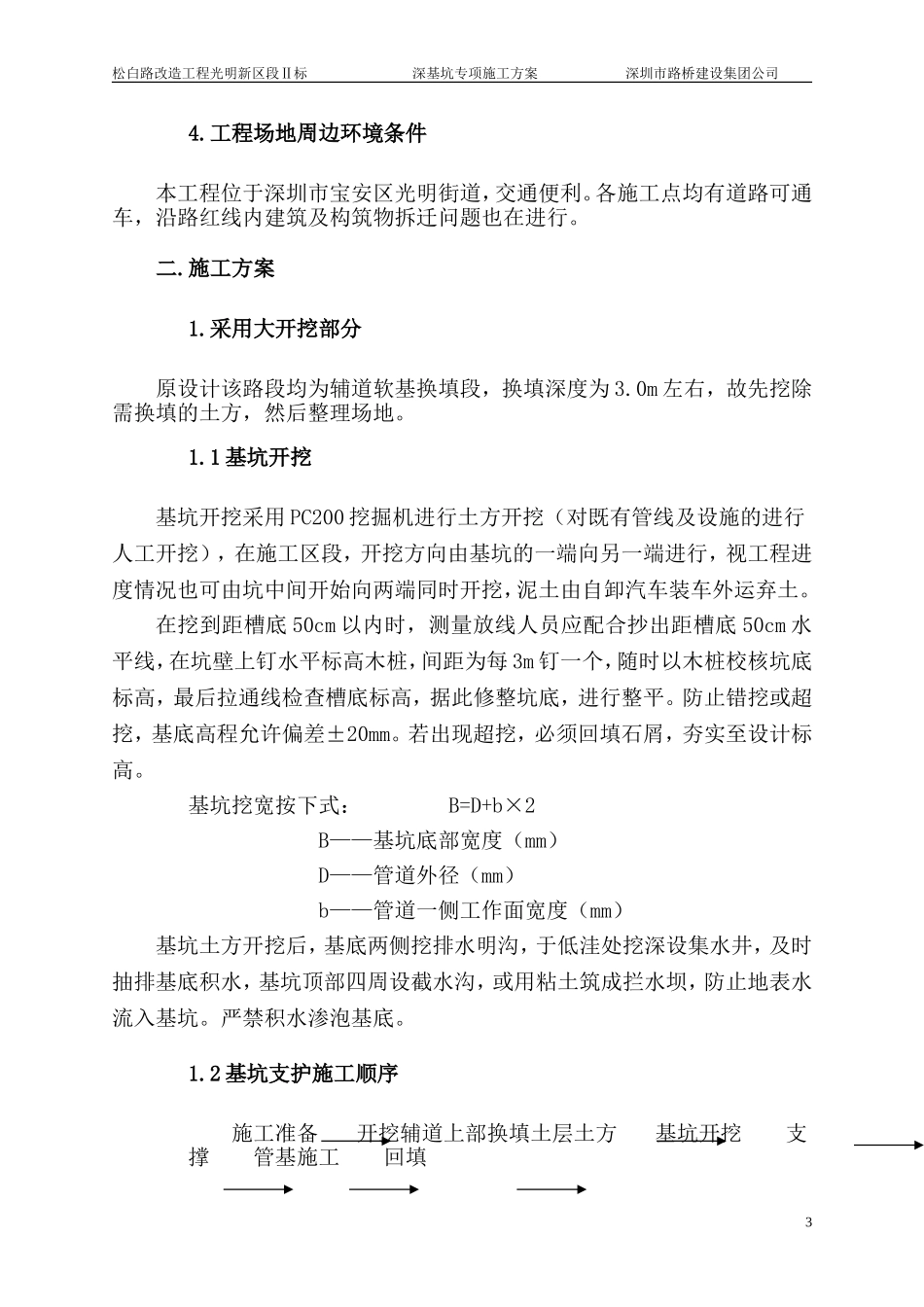 松白路改造工程光明新区段Ⅱ标　　深基坑专项施工方案　　深圳市路桥建设集团公司

4.工程场地周边环境条件

本工程位于深圳市宝安区光明街道，交通便利。各施工点均有道路可通车，沿路红线内建筑及构筑物拆迁问题也在进行。

二.施工方案

1.采用大开挖部分

原设计该路段均为辅道软基换填段，换填深度为3.0m左右，故先挖除需换填的土方，然后整理场地。

1.1基坑开挖

基坑开挖采用PC200挖掘机进行土方开挖（对既有管线及设施的进行人工开挖），在施工区段，开挖方向由基坑的一端向另一端进行，视工程进度情况也可由坑中间开始向两端同时开挖，泥土由自卸汽车装车外运弃土。

在挖到距槽底50cm以内时，测量放线人员应配合抄出距槽底50cm水平线，在坑壁上钉水平标高木桩，间距为每3m钉一个，随时以木桩校核坑底标高，最后拉通线检查槽底标高，据此修整坑底，进行整平。防止错挖或超挖，基底高程允许偏差±20mm。若出现超挖，必须回填石屑，夯实至设计标高。

基坑挖宽按下式：　　B=D+b×2

B——基坑底部宽度（mm）

D——管道外径（mm）

b——管道一侧工作面宽度（mm）

基坑土方开挖后，基底两侧挖排水明沟，于低洼处挖深设集水井，及时抽排基底积水，基坑顶部四周设截水沟，或用粘土筑成拦水坝，防止地表水流入基坑。严禁积水渗泡基底。

1.2基坑支护施工顺序

施工准备　开挖辅道上部换填土层土方　基坑开挖　支撑　管基施工　回填

3